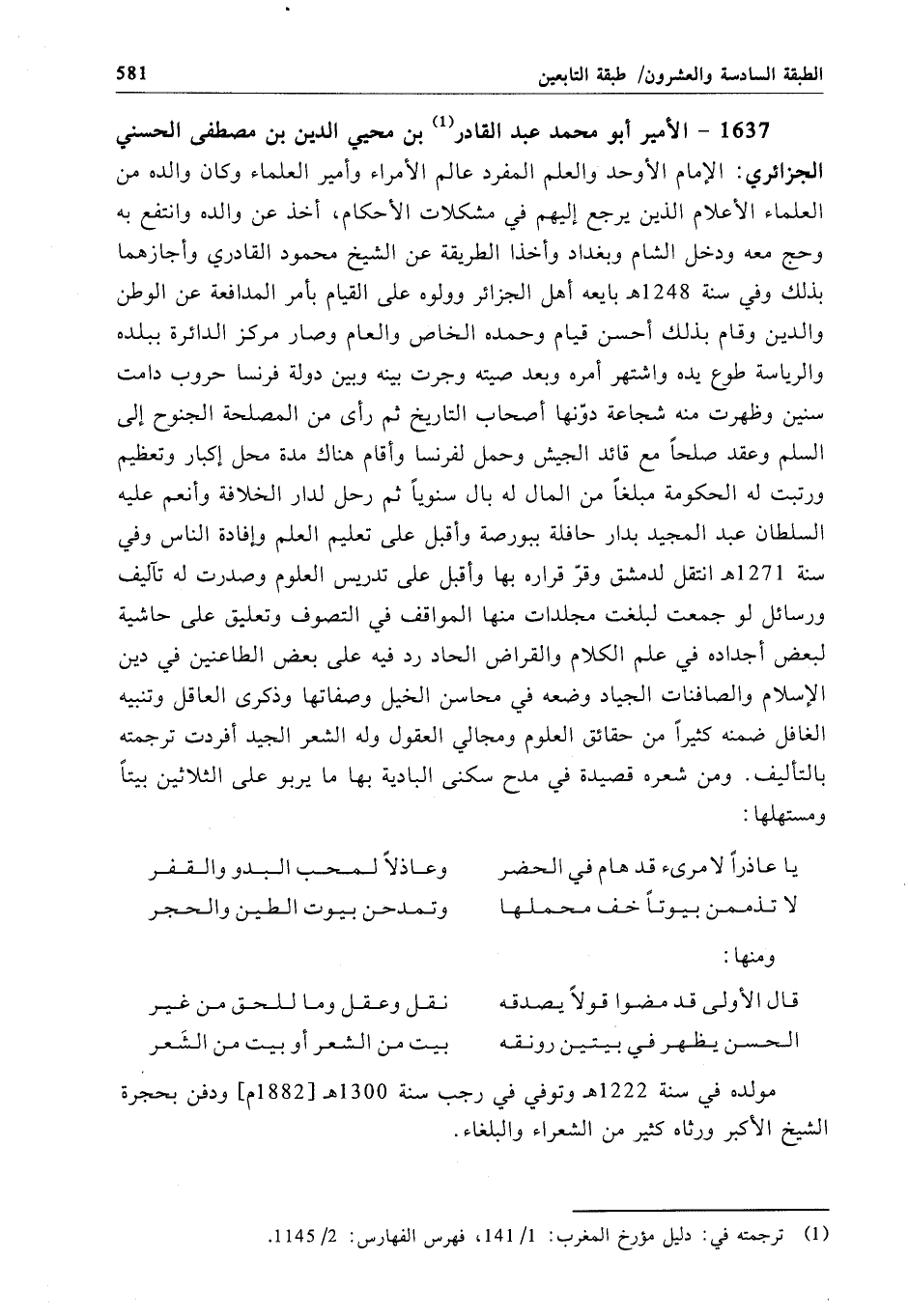 الطبقة السادسة والعشرون/ طبقة التابعين 581

1637 - الأمير أبو محمد عبد القادر$^{(1)}$ بن محيي الدين بن مصطفى الحسني الجزائري: الإمام الأوحد والعلم المفرد عالم الأمراء وأمير العلماء وكان والده من العلماء الأعلام الذين يرجع إليهم في مشكلات الأحكام، أخذ عن والده وانتفع به وحج معه ودخل الشام وبغداد وأخذا الطريقة عن الشيخ محمود القادري وأجازهما بذلك وفي سنة 1248هـ بايعه أهل الجزائر وولوه على القيام بأمر المدافعة عن الوطن والدين وقام بذلك أحسن قيام وحمده الخاص والعام وصار مركز الدائرة ببلده والرياسة طوع يده واشتهر أمره وبعد صيته وجرت بينه وبين دولة فرنسا حروب دامت سنين وظهرت منه شجاعة دوّنها أصحاب التاريخ ثم رأى من المصلحة الجنوح إلى السلم وعقد صلحاً مع قائد الجيش وحمل لفرنسا وأقام هناك مدة محل إكبار وتعظيم ورتبت له الحكومة مبلغاً من المال له بال سنوياً ثم رحل لدار الخلافة وأنعم عليه السلطان عبد المجيد بدار حافلة ببورصة وأقبل على تعليم العلم وإفادة الناس وفي سنة 1271هـ انتقل لدمشق وقرّ قراره بها وأقبل على تدريس العلوم وصدرت له تآليف ورسائل لو جمعت لبلغت مجلدات منها المواقف في التصوف وتعليق على حاشية لبعض أجداده في علم الكلام والقراض الحاد رد فيه على بعض الطاعنين في دين الإسلام والصافنات الجياد وضعه في محاسن الخيل وصفاتها وذكرى العاقل وتنبيه الغافل ضمنه كثيراً من حقائق العلوم ومجالي العقول وله الشعر الجيد أفردت ترجمته بالتأليف. ومن شعره قصيدة في مدح سكنى البادية بها ما يربو على الثلاثين بيتاً ومستهلها:

يا عاذراً لامرىء قد هام في الحضر وعاذلاً لمحب البدو والقفر
لا تذممن بيوتاً خف محملها وتمدحن بيوت الطين والحجر

ومنها:

قال الأولى قد مضوا قولاً يصدقه نقل وعقل وما للحق من غير
الحسن يظهر في بيتين رونقه بيت من الشعر أو بيت من الشَعر

مولده في سنة 1222هـ وتوفي في رجب سنة 1300هـ [1882م] ودفن بحجرة الشيخ الأكبر ورثاه كثير من الشعراء والبلغاء.

(1) ترجمته في: دليل مؤرخ المغرب: 1/ 141، فهرس الفهارس: 2/ 1145.